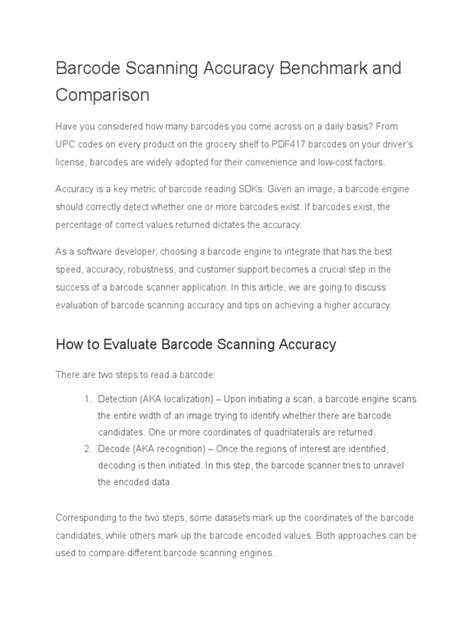 Barcode Scanning Accuracy Benchmark and Comparison

Have you considered how many barcodes you come across on a daily basis? From UPC codes on every product on the grocery shelf to PDF417 barcodes on your driver's license, barcodes are widely adopted for their convenience and low-cost factors.

Accuracy is a key metric of barcode reading SDKs. Given an image, a barcode engine should correctly detect whether one or more barcodes exist. If barcodes exist, the percentage of correct values returned dictates the accuracy.

As a software developer, choosing a barcode engine to integrate that has the best speed, accuracy, robustness, and customer support becomes a crucial step in the success of a barcode scanner application. In this article, we are going to discuss evaluation of barcode scanning accuracy and tips on achieving a higher accuracy.

How to Evaluate Barcode Scanning Accuracy

There are two steps to read a barcode:

1. Detection (AKA localization) – Upon initiating a scan, a barcode engine scans the entire width of an image trying to identify whether there are barcode candidates. One or more coordinates of quadrilaterals are returned.
2. Decode (AKA recognition) – Once the regions of interest are identified, decoding is then initiated. In this step, the barcode scanner tries to unravel the encoded data.

Corresponding to the two steps, some datasets mark up the coordinates of the barcode candidates, while others mark up the barcode encoded values. Both approaches can be used to compare different barcode scanning engines.